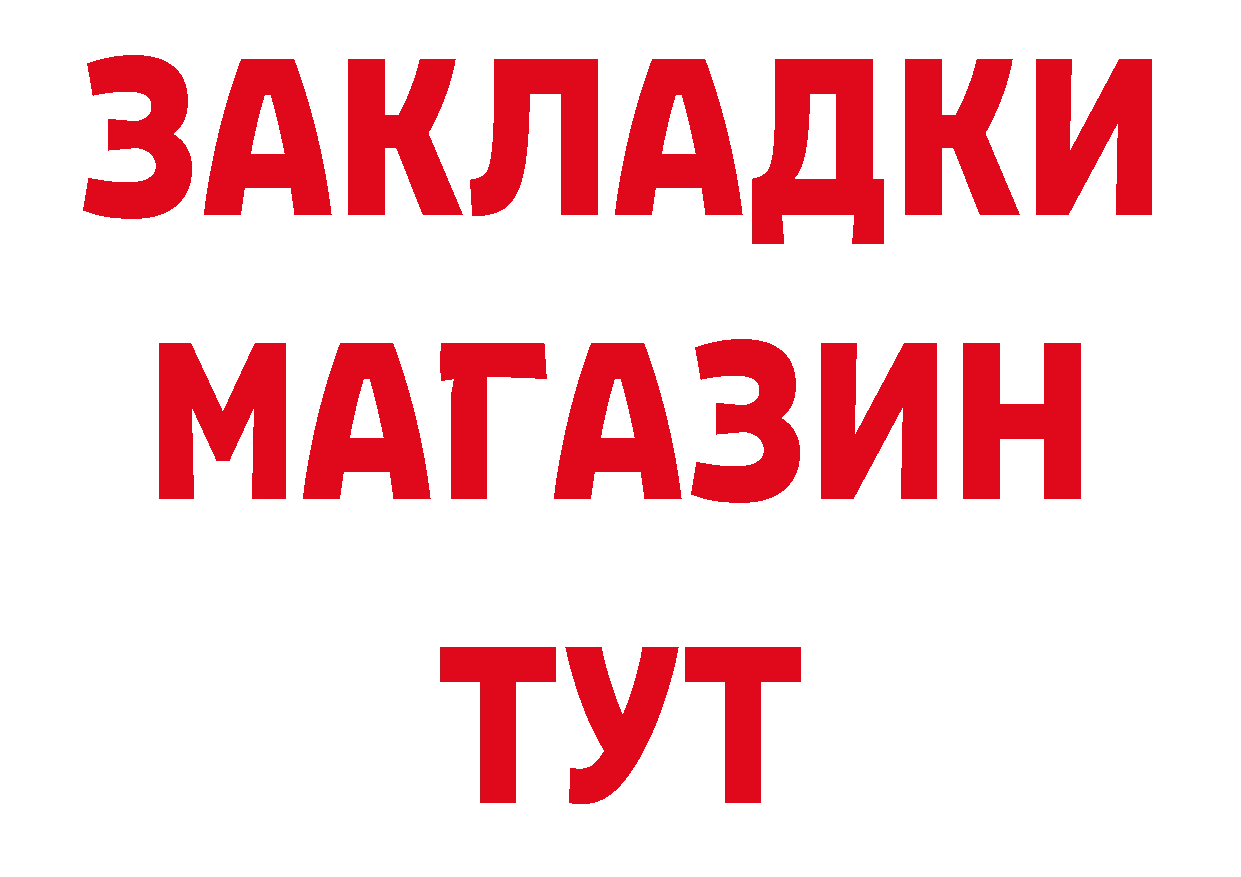 ЗАКЛАДКИ
МАГАЗИН
ТУТ